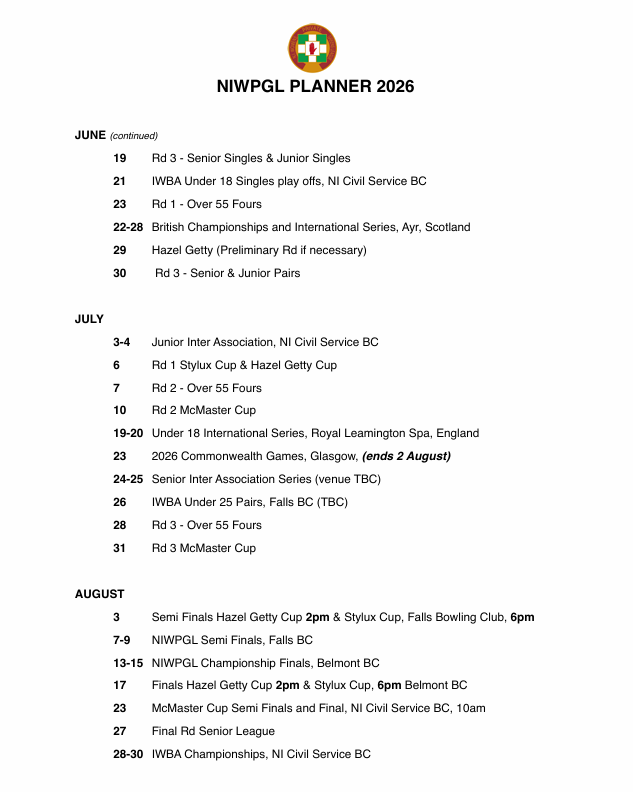 NIWPGL PLANNER 2026

JUNE (continued)

19 Rd 3 - Senior Singles & Junior Singles

21 IWBA Under 18 Singles play offs, NI Civil Service BC

23 Rd 1 - Over 55 Fours

22-28 British Championships and International Series, Ayr, Scotland

29 Hazel Getty (Preliminary Rd if necessary)

30 Rd 3 - Senior & Junior Pairs

JULY

3-4 Junior Inter Association, NI Civil Service BC

6 Rd 1 Stylux Cup & Hazel Getty Cup

7 Rd 2 - Over 55 Fours

10 Rd 2 McMaster Cup

19-20 Under 18 International Series, Royal Leamington Spa, England

23 2026 Commonwealth Games, Glasgow, (ends 2 August)

24-25 Senior Inter Association Series (venue TBC)

26 IWBA Under 25 Pairs, Falls BC (TBC)

28 Rd 3 - Over 55 Fours

31 Rd 3 McMaster Cup

AUGUST

3 Semi Finals Hazel Getty Cup 2pm & Stylux Cup, Falls Bowling Club, 6pm

7-9 NIWPGL Semi Finals, Falls BC

13-15 NIWPGL Championship Finals, Belmont BC

17 Finals Hazel Getty Cup 2pm & Stylux Cup, 6pm Belmont BC

23 McMaster Cup Semi Finals and Final, NI Civil Service BC, 10am

27 Final Rd Senior League

28-30 IWBA Championships, NI Civil Service BC